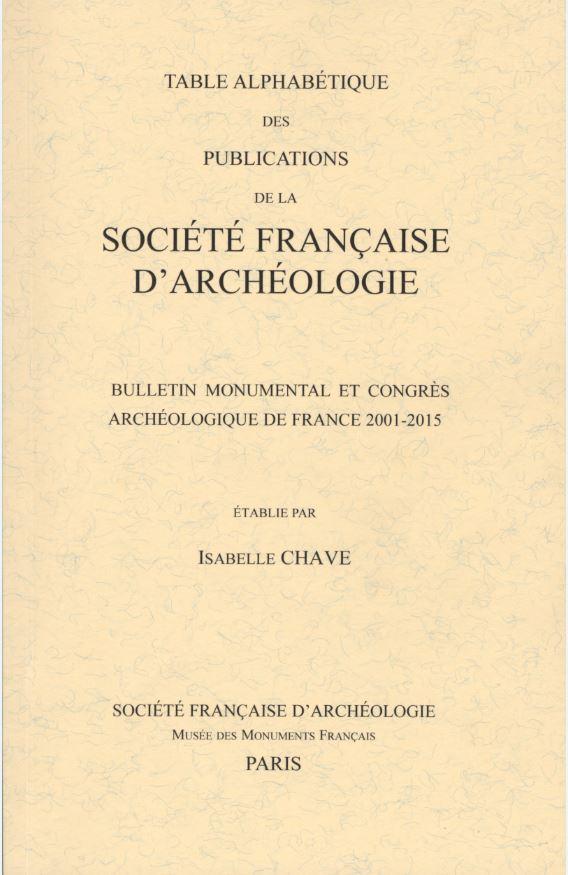 TABLE ALPHABÉTIQUE

DES

PUBLICATIONS

DE LA

SOCIÉTÉ FRANÇAISE D'ARCHÉOLOGIE

BULLETIN MONUMENTAL ET CONGRÈS ARCHÉOLOGIQUE DE FRANCE 2001-2015

ÉTABLIE PAR

ISABELLE CHAVE

SOCIÉTÉ FRANÇAISE D'ARCHÉOLOGIE
MUSÉE DES MONUMENTS FRANÇAIS
PARIS